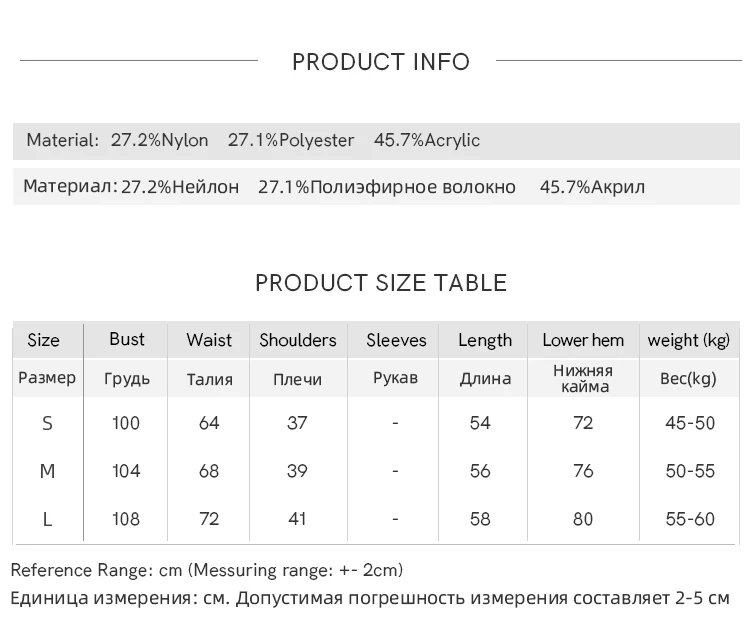 PRODUCT INFO

Material: 27.2%Nylon 27.1%Polyester 45.7%Acrylic

Материал: 27.2%Нейлон 27.1%Полиэфирное волокно 45.7%Акрил

PRODUCT SIZE TABLE

| Size | Bust | Waist | Shoulders | Sleeves | Length | Lower hem | weight (kg) |
|---|---|---|---|---|---|---|---|
| Размер | Грудь | Талия | Плечи | Рукав | Длина | Нижняя кайма | Вес(kg) |
| S | 100 | 64 | 37 | - | 54 | 72 | 45-50 |
| M | 104 | 68 | 39 | - | 56 | 76 | 50-55 |
| L | 108 | 72 | 41 | - | 58 | 80 | 55-60 |

Reference Range: cm (Messuring range: +- 2cm)

Единица измерения: см. Допустимая погрешность измерения составляет 2-5 см